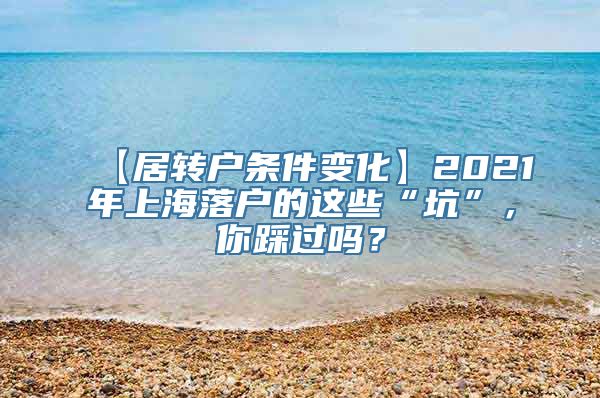 【居转户条件变化】2021年上海落户的这些“坑”，你踩过吗？